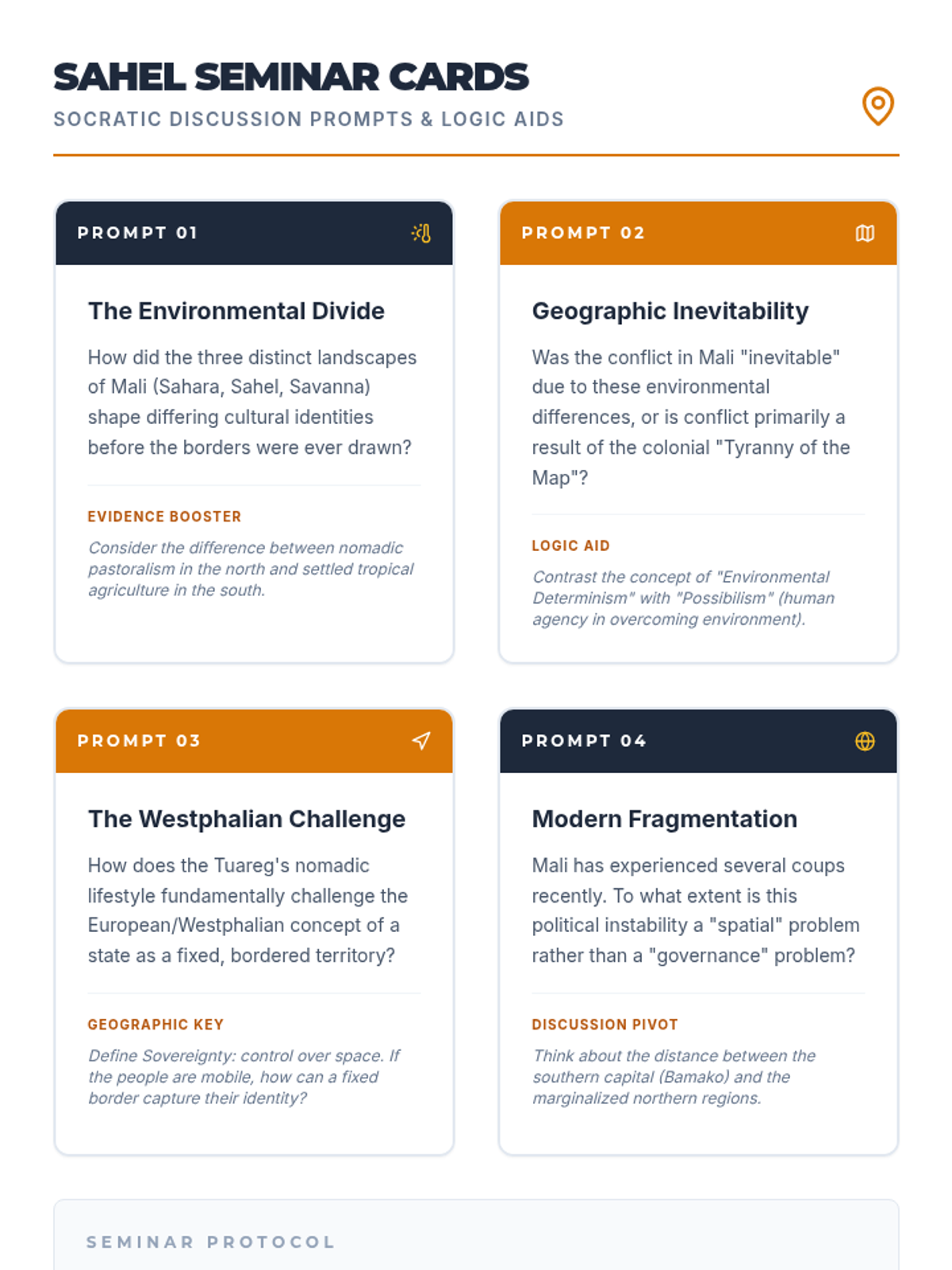 SAHEL SEMINAR CARDS
SOCRATIC DISCUSSION PROMPTS & LOGIC AIDS

PROMPT 01

The Environmental Divide

How did the three distinct landscapes of Mali (Sahara, Sahel, Savanna) shape differing cultural identities before the borders were ever drawn?

EVIDENCE BOOSTER

Consider the difference between nomadic pastoralism in the north and settled tropical agriculture in the south.

PROMPT 02

Geographic Inevitability

Was the conflict in Mali "inevitable" due to these environmental differences, or is conflict primarily a result of the colonial "Tyranny of the Map"?

LOGIC AID

Contrast the concept of "Environmental Determinism" with "Possibilism" (human agency in overcoming environment).

PROMPT 03

The Westphalian Challenge

How does the Tuareg's nomadic lifestyle fundamentally challenge the European/Westphalian concept of a state as a fixed, bordered territory?

GEOGRAPHIC KEY

Define Sovereignty: control over space. If the people are mobile, how can a fixed border capture their identity?

PROMPT 04

Modern Fragmentation

Mali has experienced several coups recently. To what extent is this political instability a "spatial" problem rather than a "governance" problem?

DISCUSSION PIVOT

Think about the distance between the southern capital (Bamako) and the marginalized northern regions.

SEMINAR PROTOCOL